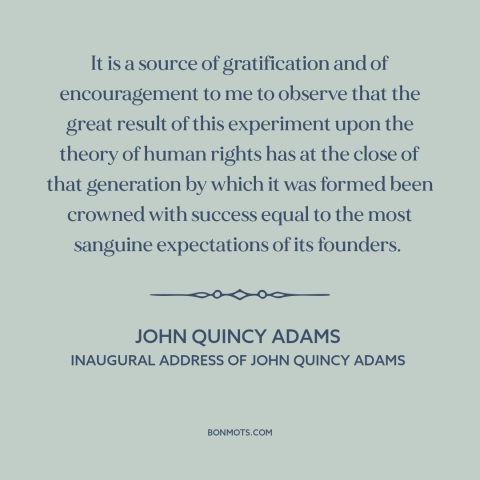 It is a source of gratification and of encouragement to me to observe that the great result of this experiment upon the theory of human rights has at the close of that generation by which it was formed been crowned with success equal to the most sanguine expectations of its founders.

JOHN QUINCY ADAMS
INAUGURAL ADDRESS OF JOHN QUINCY ADAMS

BONMOTS.COM